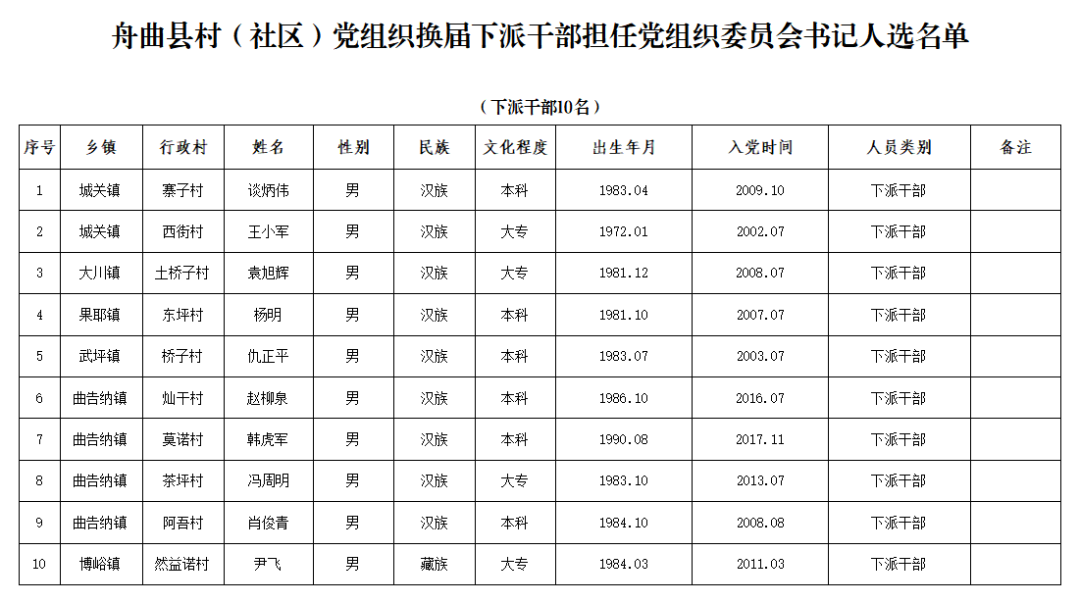 舟曲县村（社区）党组织换届下派干部担任党组织委员会书记人选名单

（下派干部10名）

| 序号 | 乡镇 | 行政村 | 姓名 | 性别 | 民族 | 文化程度 | 出生年月 | 入党时间 | 人员类别 | 备注 |
|---|---|---|---|---|---|---|---|---|---|---|
| 1 | 城关镇 | 寨子村 | 谈炳伟 | 男 | 汉族 | 本科 | 1983.04 | 2009.10 | 下派干部 | |
| 2 | 城关镇 | 西街村 | 王小军 | 男 | 汉族 | 大专 | 1972.01 | 2002.07 | 下派干部 | |
| 3 | 大川镇 | 土桥子村 | 袁旭辉 | 男 | 汉族 | 大专 | 1981.12 | 2008.07 | 下派干部 | |
| 4 | 果耶镇 | 东坪村 | 杨明 | 男 | 汉族 | 本科 | 1981.10 | 2007.07 | 下派干部 | |
| 5 | 武坪镇 | 桥子村 | 仇正平 | 男 | 汉族 | 本科 | 1983.07 | 2003.07 | 下派干部 | |
| 6 | 曲告纳镇 | 灿干村 | 赵柳泉 | 男 | 汉族 | 本科 | 1986.10 | 2016.07 | 下派干部 | |
| 7 | 曲告纳镇 | 莫诺村 | 韩虎军 | 男 | 汉族 | 本科 | 1990.08 | 2017.11 | 下派干部 | |
| 8 | 曲告纳镇 | 茶坪村 | 冯周明 | 男 | 汉族 | 大专 | 1983.10 | 2013.07 | 下派干部 | |
| 9 | 曲告纳镇 | 阿吾村 | 肖俊青 | 男 | 汉族 | 本科 | 1984.10 | 2008.08 | 下派干部 | |
| 10 | 博峪镇 | 然益诺村 | 尹飞 | 男 | 藏族 | 大专 | 1984.03 | 2011.03 | 下派干部 | |